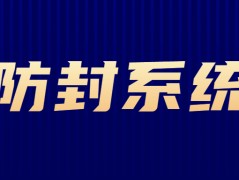 防封系统